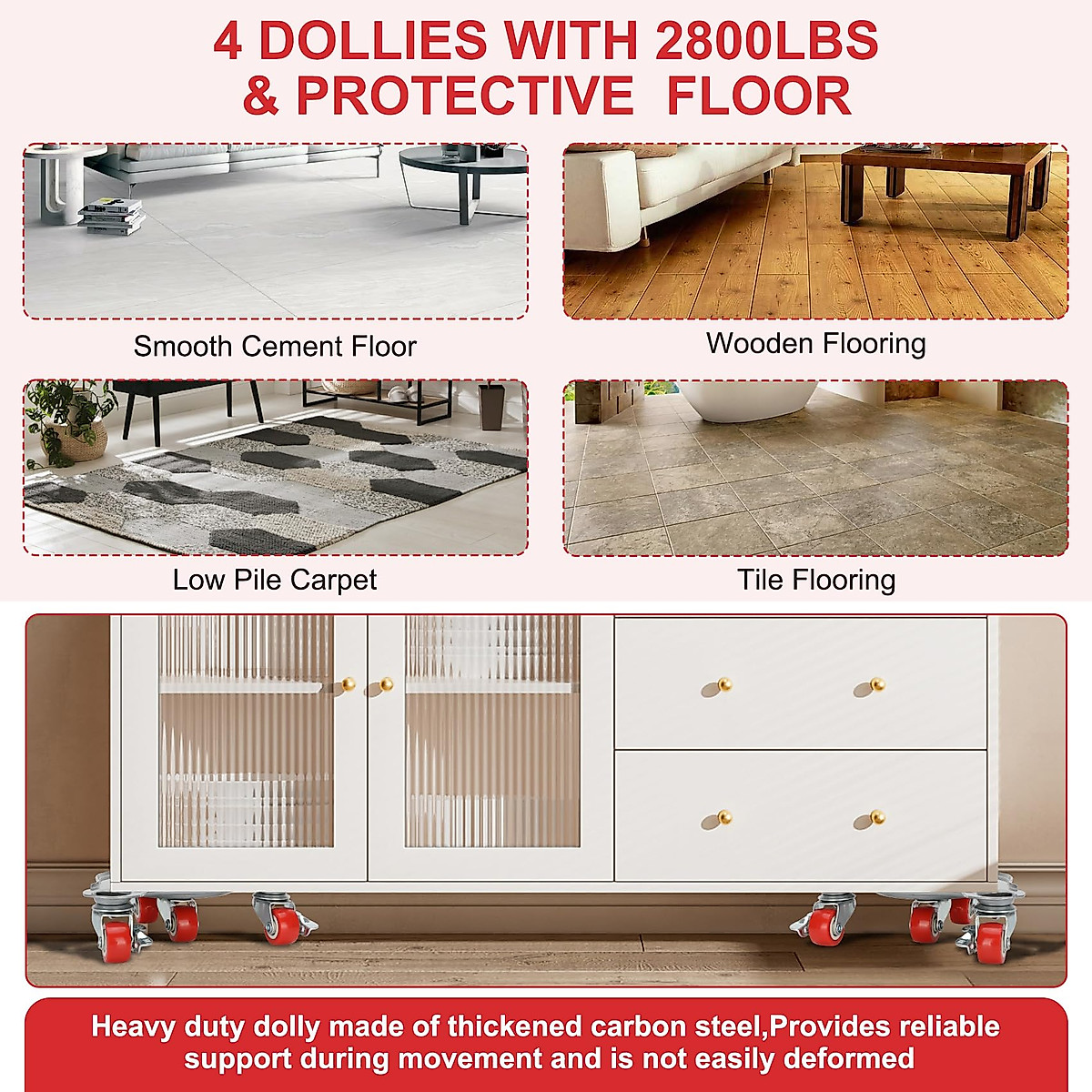 4 DOLLIES WITH 2800LBS
& PROTECTIVE FLOOR

Smooth Cement Floor

Wooden Flooring

Low Pile Carpet

Tile Flooring

Heavy duty dolly made of thickened carbon steel,Provides reliable support during movement and is not easily deformed